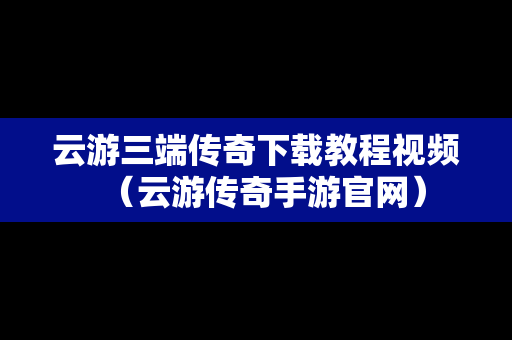 云游三端传奇下载教程视频（云游传奇手游官网）